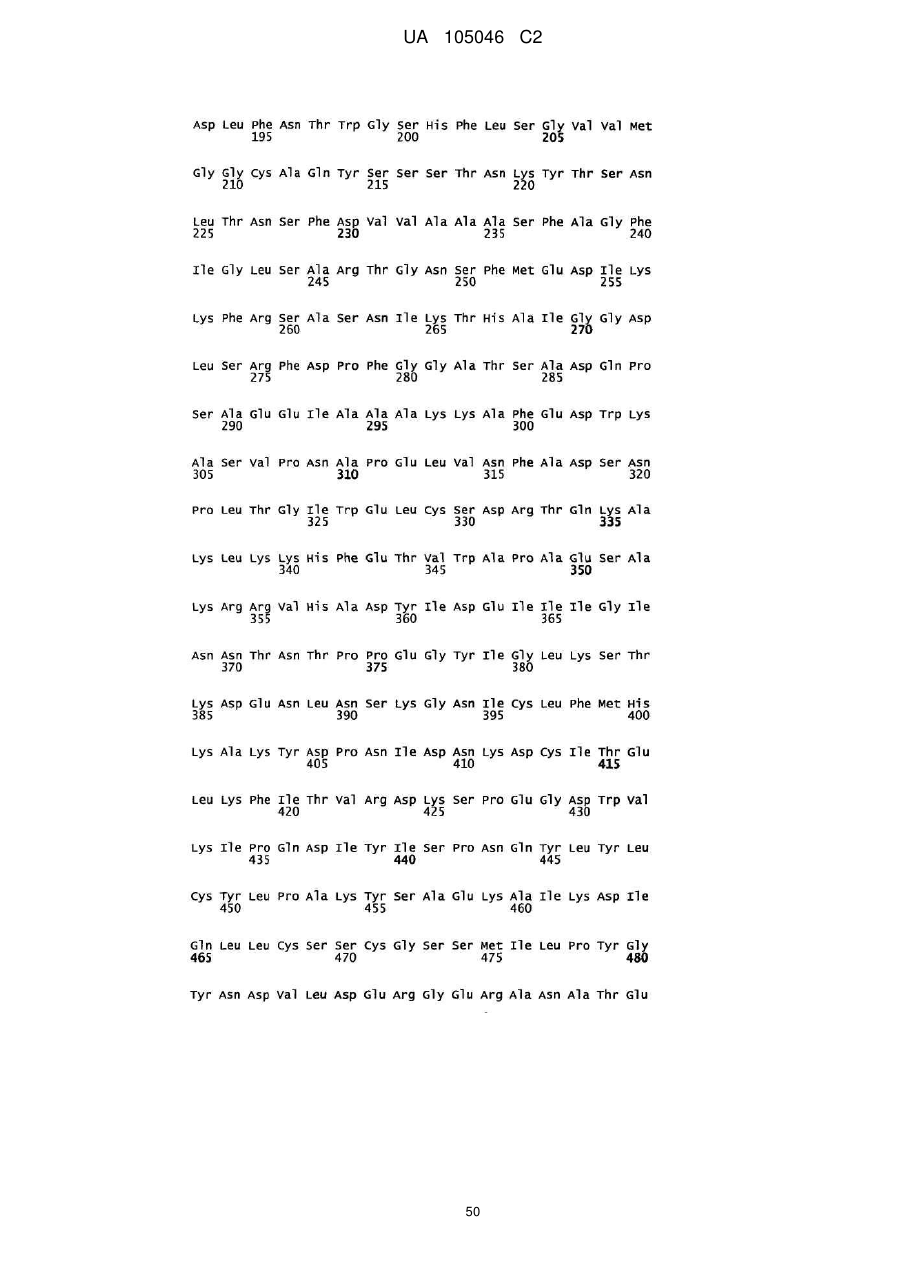 UA 105046 C2

Asp Leu Phe Asn Thr Trp Gly Ser His Phe Leu Ser Gly Val Val Met
195 200 205

Gly Gly Cys Ala Gln Tyr Ser Ser Ser Thr Asn Lys Tyr Thr Ser Asn
210 215 220

Leu Thr Asn Ser Phe Asp Val Val Ala Ala Ala Ser Phe Ala Gly Phe
225 230 235 240

Ile Gly Leu Ser Ala Arg Thr Gly Asn Ser Phe Met Glu Asp Ile Lys
245 250 255

Lys Phe Arg Ser Ala Ser Asn Ile Lys Thr His Ala Ile Gly Gly Asp
260 265 270

Leu Ser Arg Phe Asp Pro Phe Gly Gly Ala Thr Ser Ala Asp Gln Pro
275 280 285

Ser Ala Glu Glu Ile Ala Ala Ala Lys Lys Ala Phe Glu Asp Trp Lys
290 295 300

Ala Ser Val Pro Asn Ala Pro Glu Leu Val Asn Phe Ala Asp Ser Asn
305 310 315 320

Pro Leu Thr Gly Ile Trp Glu Leu Cys Ser Asp Arg Thr Gln Lys Ala
325 330 335

Lys Leu Lys Lys His Phe Glu Thr Val Trp Ala Pro Ala Glu Ser Ala
340 345 350

Lys Arg Arg Val His Ala Asp Tyr Ile Asp Glu Ile Ile Ile Gly Ile
355 360 365

Asn Asn Thr Asn Thr Pro Pro Glu Gly Tyr Ile Gly Leu Lys Ser Thr
370 375 380

Lys Asp Glu Asn Leu Asn Ser Lys Gly Asn Ile Cys Leu Phe Met His
385 390 395 400

Lys Ala Lys Tyr Asp Pro Asn Ile Asp Asn Lys Asp Cys Ile Thr Glu
405 410 415

Leu Lys Phe Ile Thr Val Arg Asp Lys Ser Pro Glu Gly Asp Trp Val
420 425 430

Lys Ile Pro Gln Asp Ile Tyr Ile Ser Pro Asn Gln Tyr Leu Tyr Leu
435 440 445

Cys Tyr Leu Pro Ala Lys Tyr Ser Ala Glu Lys Ala Ile Lys Asp Ile
450 455 460

Gln Leu Leu Cys Ser Ser Cys Gly Ser Ser Met Ile Leu Pro Tyr Gly
465 470 475 480

Tyr Asn Asp Val Leu Asp Glu Arg Gly Glu Arg Ala Asn Ala Thr Glu

50